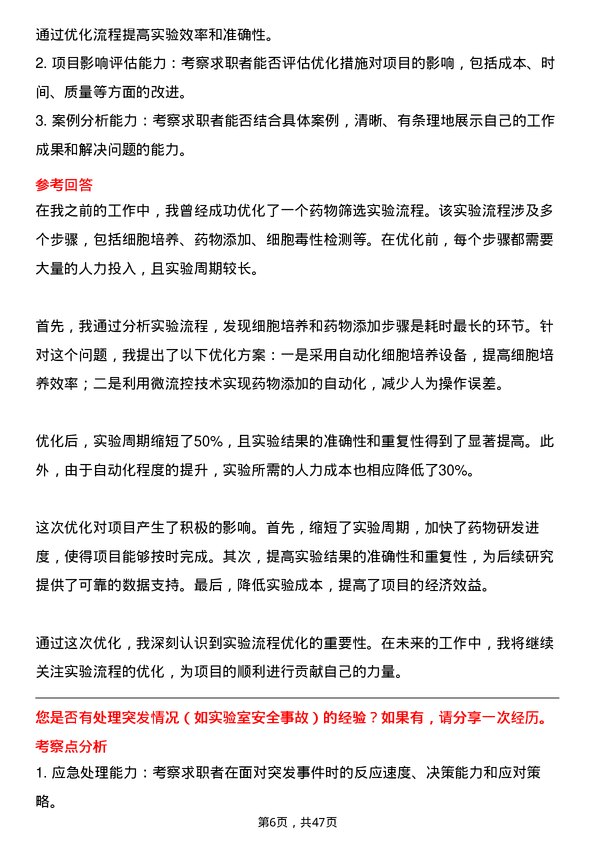 通过优化流程提高实验效率和准确性。

2. 项目影响评估能力：考察求职者能否评估优化措施对项目的影响，包括成本、时间、质量等方面的改进。

3. 案例分析能力：考察求职者能否结合具体案例，清晰、有条理地展示自己的工作成果和解决问题的能力。

参考回答

在我之前的工作中，我曾经成功优化了一个药物筛选实验流程。该实验流程涉及多个步骤，包括细胞培养、药物添加、细胞毒性检测等。在优化前，每个步骤都需要大量的人力投入，且实验周期较长。

首先，我通过分析实验流程，发现细胞培养和药物添加步骤是耗时最长的环节。针对这个问题，我提出了以下优化方案：一是采用自动化细胞培养设备，提高细胞培养效率；二是利用微流控技术实现药物添加的自动化，减少人为操作误差。

优化后，实验周期缩短了50%，且实验结果的准确性和重复性得到了显著提高。此外，由于自动化程度的提升，实验所需的人力成本也相应降低了30%。

这次优化对项目产生了积极的影响。首先，缩短了实验周期，加快了药物研发进度，使得项目能够按时完成。其次，提高实验结果的准确性和重复性，为后续研究提供了可靠的数据支持。最后，降低实验成本，提高了项目的经济效益。

通过这次优化，我深刻认识到实验流程优化的重要性。在未来的工作中，我将继续关注实验流程的优化，为项目的顺利进行贡献自己的力量。

您是否有处理突发情况（如实验室安全事故）的经验？如果有，请分享一次经历。

考察点分析

1. 应急处理能力：考察求职者在面对突发事件时的反应速度、决策能力和应对策略。

第6页，共47页